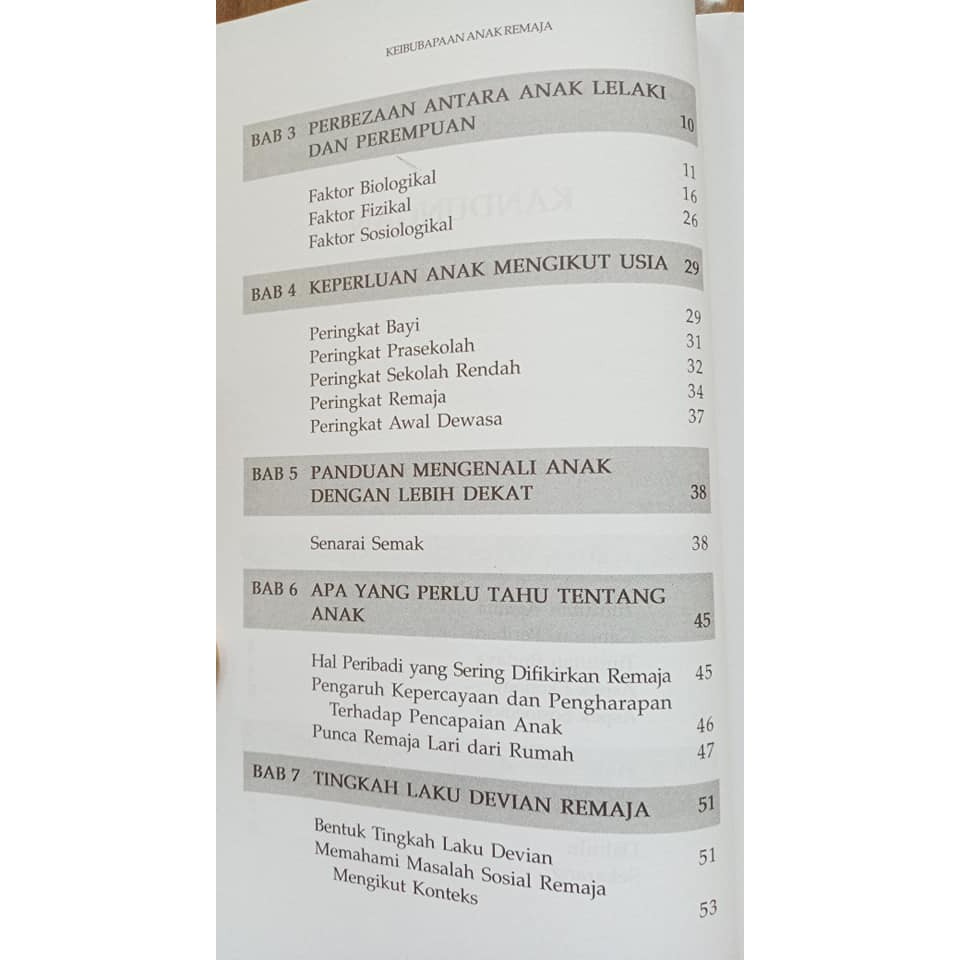 KEIBUBAPAAN ANAK REMAJA

BAB 3 PERBEZAAN ANTARA ANAK LELAKI DAN PEREMPUAN 10

Faktor Biologikal 11
Faktor Fizikal 16
Faktor Sosiologikal 26

BAB 4 KEPERLUAN ANAK MENGIKUT USIA 29

Peringkat Bayi 29
Peringkat Prasekolah 31
Peringkat Sekolah Rendah 32
Peringkat Remaja 34
Peringkat Awal Dewasa 37

BAB 5 PANDUAN MENGENALI ANAK DENGAN LEBIH DEKAT 38

Senarai Semak 38

BAB 6 APA YANG PERLU TAHU TENTANG ANAK 45

Hal Peribadi yang Sering Difikirkan Remaja 45
Pengaruh Kepercayaan dan Pengharapan Terhadap Pencapaian Anak 46
Punca Remaja Lari dari Rumah 47

BAB 7 TINGKAH LAKU DEVIAN REMAJA 51

Bentuk Tingkah Laku Devian 51
Memahami Masalah Sosial Remaja Mengikut Konteks 53